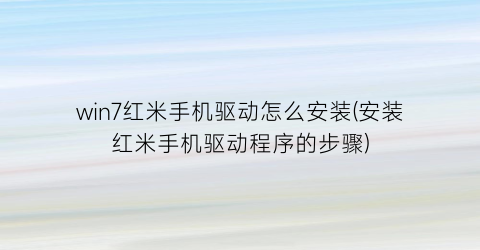 win7红米手机驱动怎么安装(安装红米手机驱动程序的步骤)